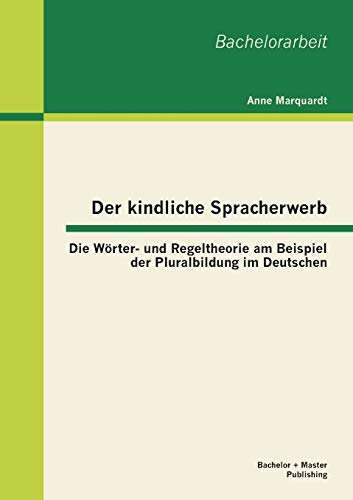 Bachelorarbeit

Anne Marquardt

Der kindliche Spracherwerb

Die Wörter- und Regeltheorie am Beispiel der Pluralbildung im Deutschen

Bachelor + Master Publishing